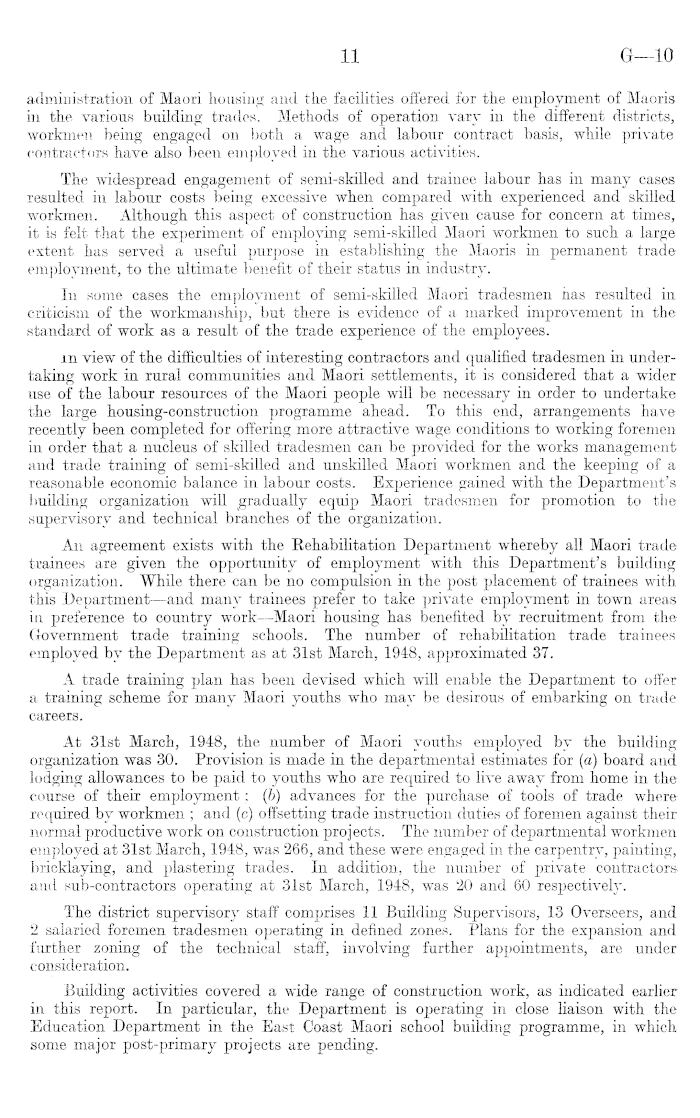 11 G—10

administration of Maori housing and the facilities offered for the employment of Maoris in the various building trades. Methods of operation vary in the different districts, workmen being engaged on both a wage and labour contract basis, while private contractors have also been employed in the various activities.

The widespread engagement of semi-skilled and trainee labour has in many cases resulted in labour costs being excessive when compared with experienced and skilled workmen. Although this aspect of construction has given cause for concern at times, it is felt that the experiment of employing semi-skilled Maori workmen to such a large extent has served a useful purpose in establishing the Maoris in permanent trade employment, to the ultimate benefit of their status in industry.

In some cases the employment of semi-skilled Maori tradesmen has resulted in criticism of the workmanship, but there is evidence of a marked improvement in the standard of work as a result of the trade experience of the employees.

In view of the difficulties of interesting contractors and qualified tradesmen in undertaking work in rural communities and Maori settlements, it is considered that a wider use of the labour resources of the Maori people will be necessary in order to undertake the large housing-construction programme ahead. To this end, arrangements have recently been completed for offering more attractive wage conditions to working foremen in order that a nucleus of skilled tradesmen can be provided for the works management and trade training of semi-skilled and unskilled Maori workmen and the keeping of a reasonable economic balance in labour costs. Experience gained with the Department's building organization will gradually equip Maori tradesmen for promotion to the supervisory and technical branches of the organization.

An agreement exists with the Rehabilitation Department whereby all Maori trade trainees are given the opportunity of employment with this Department's building organization. While there can be no compulsion in the post placement of trainees with this Department—and many trainees prefer to take private employment in town areas in preference to country work—Maori housing has benefited by recruitment from the Government trade training schools. The number of rehabilitation trade trainees employed by the Department as at 31st March, 1948, approximated 37.

A trade training plan has been devised which will enable the Department to offer a training scheme for many Maori youths who may be desirous of embarking on trade careers.

At 31st March, 1948, the number of Maori youths employed by the building organization was 30. Provision is made in the departmental estimates for (a) board and lodging allowances to be paid to youths who are required to live away from home in the course of their employment; (b) advances for the purchase of tools of trade where required by workmen; and (c) offsetting trade instruction duties of foremen against their normal productive work on construction projects. The number of departmental workmen employed at 31st March, 1948, was 266, and these were engaged in the carpentry, painting, bricklaying, and plastering trades. In addition, the number of private contractors and sub-contractors operating at 31st March, 1948, was 20 and 60 respectively.

The district supervisory staff comprises 11 Building Supervisors, 13 Overseers, and 2 salaried foremen tradesmen operating in defined zones. Plans for the expansion and further zoning of the technical staff, involving further appointments, are under consideration.

Building activities covered a wide range of construction work, as indicated earlier in this report. In particular, the Department is operating in close liaison with the Education Department in the East Coast Maori school building programme, in which some major post-primary projects are pending.